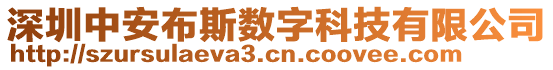 深圳中安布斯数字科技有限公司
http://szursulaeva3.cn.coovee.com